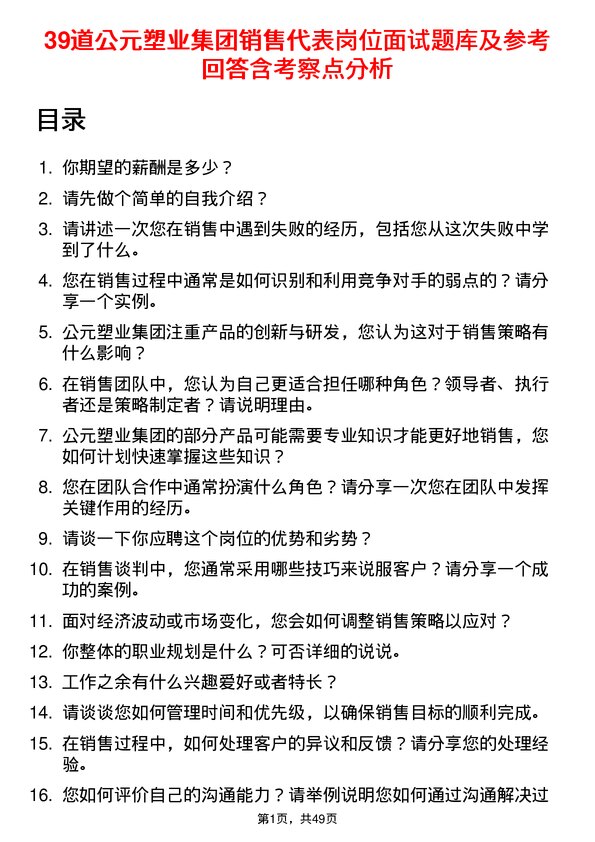 39道公元塑业集团销售代表岗位面试题库及参考回答含考察点分析

目录

1. 你期望的薪酬是多少？

2. 请先做个简单的自我介绍？

3. 请讲述一次您在销售中遇到失败的经历，包括您从这次失败中学到了什么。

4. 您在销售过程中通常是如何识别和利用竞争对手的弱点的？请分享一个实例。

5. 公元塑业集团注重产品的创新与研发，您认为这对于销售策略有什么影响？

6. 在销售团队中，您认为自己更适合担任哪种角色？领导者、执行者还是策略制定者？请说明理由。

7. 公元塑业集团的部分产品可能需要专业知识才能更好地销售，您如何计划快速掌握这些知识？

8. 您在团队合作中通常扮演什么角色？请分享一次您在团队中发挥关键作用的经历。

9. 请谈一下你应聘这个岗位的优势和劣势？

10. 在销售谈判中，您通常采用哪些技巧来说服客户？请分享一个成功的案例。

11. 面对经济波动或市场变化，您会如何调整销售策略以应对？

12. 你整体的职业规划是什么？可否详细的说说。

13. 工作之余有什么兴趣爱好或者特长？

14. 请谈谈您如何管理时间和优先级，以确保销售目标的顺利完成。

15. 在销售过程中，如何处理客户的异议和反馈？请分享您的处理经验。

16. 您如何评价自己的沟通能力？请举例说明您如何通过沟通解决过

第1页，共49页